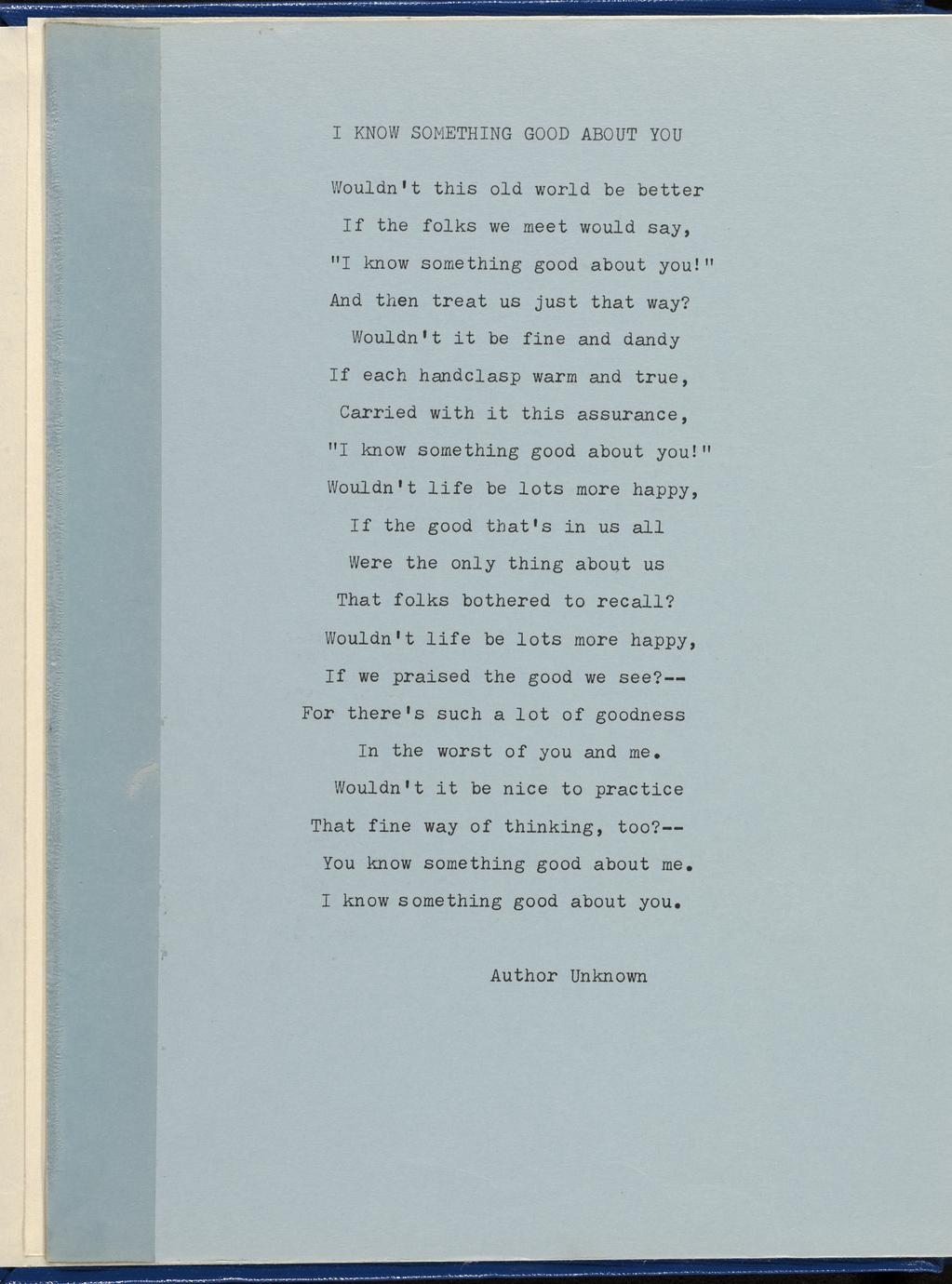 I KNOW SOMETHING GOOD ABOUT YOU

Wouldn't this old world be better
If the folks we meet would say,
"I know something good about you!"
And then treat us just that way?
Wouldn't it be fine and dandy
If each handclasp warm and true,
Carried with it this assurance,
"I know something good about you!"
Wouldn't life be lots more happy,
If the good that's in us all
Were the only thing about us
That folks bothered to recall?
Wouldn't life be lots more happy,
If we praised the good we see?--
For there's such a lot of goodness
In the worst of you and me.
Wouldn't it be nice to practice
That fine way of thinking, too?--
You know something good about me.
I know something good about you.

Author Unknown